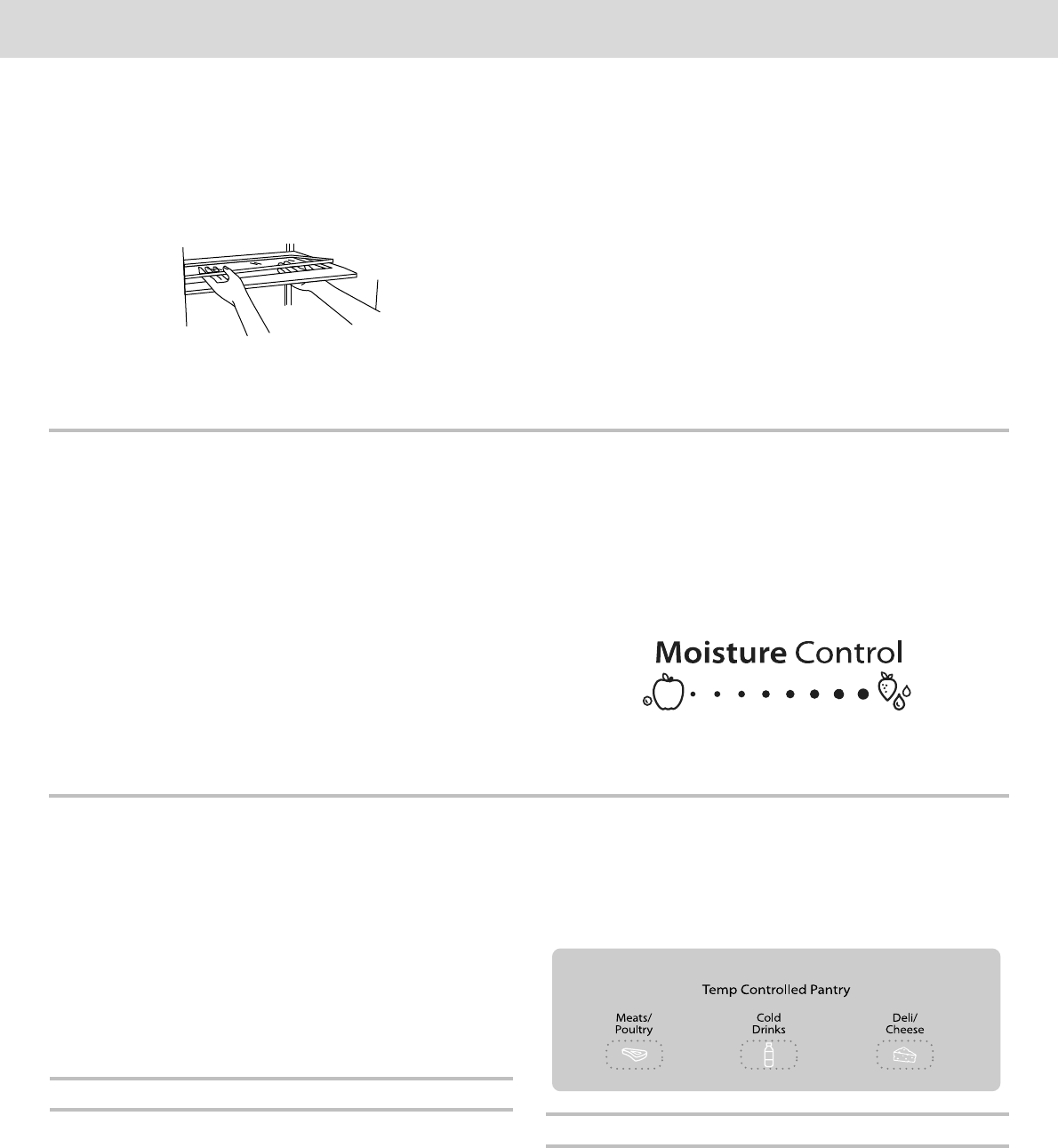 Moisture Control

Temp Controlled Pantry

Meats/ Poultry

Cold Drinks

Deli/ Cheese